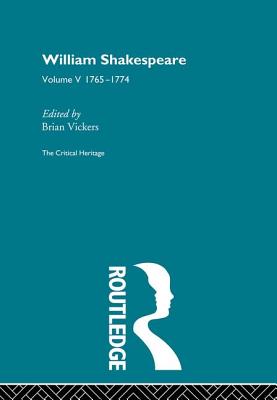 William Shakespeare

Volume V 1765–1774

Edited by
Brian Vickers

The Critical Heritage

ROUTLEDGE